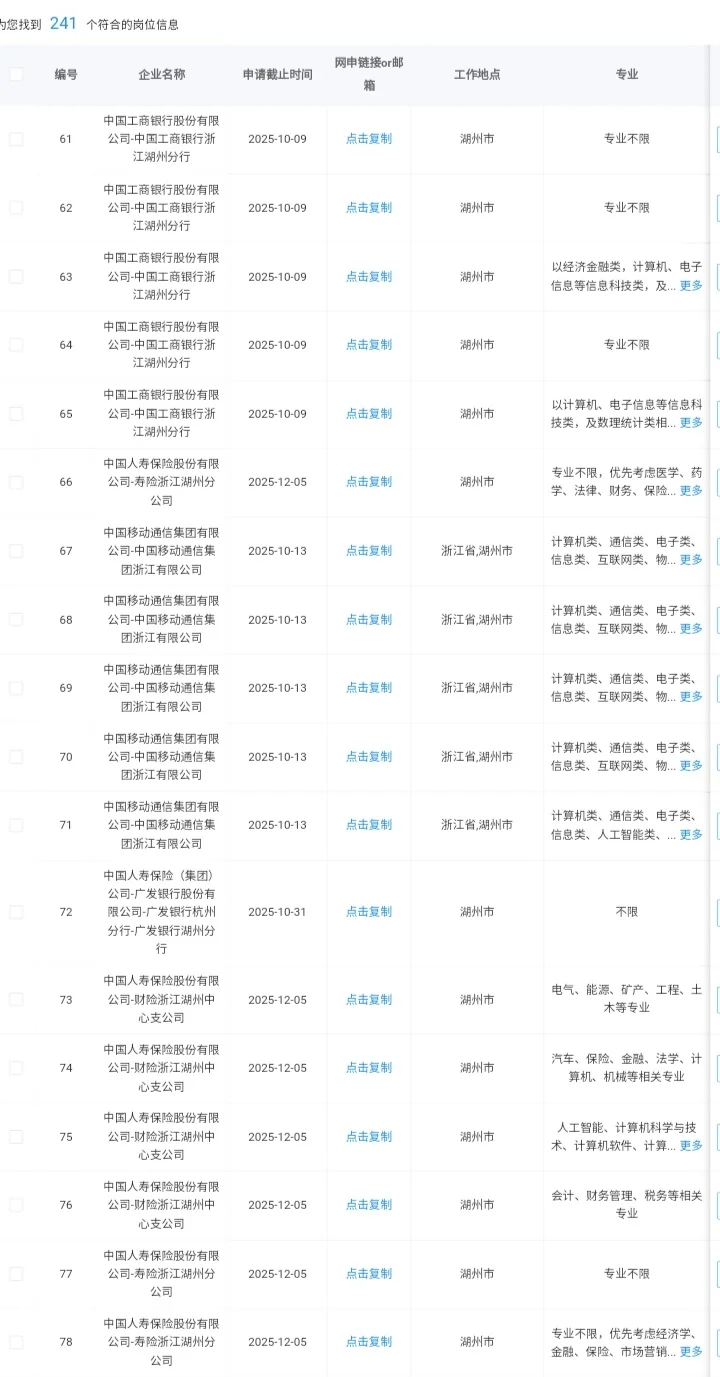 为您找到 241 个符合的岗位信息

| 编号 | 企业名称 | 申请截止时间 | 网申链接or邮箱 | 工作地点 | 专业 |
|---|---|---|---|---|---|
| 61 | 中国工商银行股份有限公司-中国工商银行浙江湖州分行 | 2025-10-09 | 点击复制 | 湖州市 | 专业不限 |
| 62 | 中国工商银行股份有限公司-中国工商银行浙江湖州分行 | 2025-10-09 | 点击复制 | 湖州市 | 专业不限 |
| 63 | 中国工商银行股份有限公司-中国工商银行浙江湖州分行 | 2025-10-09 | 点击复制 | 湖州市 | 以经济金融类，计算机、电子信息等信息科技类，及... 更多 |
| 64 | 中国工商银行股份有限公司-中国工商银行浙江湖州分行 | 2025-10-09 | 点击复制 | 湖州市 | 专业不限 |
| 65 | 中国工商银行股份有限公司-中国工商银行浙江湖州分行 | 2025-10-09 | 点击复制 | 湖州市 | 以计算机、电子信息等信息科技类，及数理统计类相... 更多 |
| 66 | 中国人寿保险股份有限公司-寿险浙江湖州分公司 | 2025-12-05 | 点击复制 | 湖州市 | 专业不限，优先考虑医学、药学、法律、财务、保险... 更多 |
| 67 | 中国移动通信集团有限公司-中国移动通信集团浙江有限公司 | 2025-10-13 | 点击复制 | 浙江省,湖州市 | 计算机类、通信类、电子类、信息类、互联网类、物... 更多 |
| 68 | 中国移动通信集团有限公司-中国移动通信集团浙江有限公司 | 2025-10-13 | 点击复制 | 浙江省,湖州市 | 计算机类、通信类、电子类、信息类、互联网类、物... 更多 |
| 69 | 中国移动通信集团有限公司-中国移动通信集团浙江有限公司 | 2025-10-13 | 点击复制 | 浙江省,湖州市 | 计算机类、通信类、电子类、信息类、互联网类、物... 更多 |
| 70 | 中国移动通信集团有限公司-中国移动通信集团浙江有限公司 | 2025-10-13 | 点击复制 | 浙江省,湖州市 | 计算机类、通信类、电子类、信息类、互联网类、物... 更多 |
| 71 | 中国移动通信集团有限公司-中国移动通信集团浙江有限公司 | 2025-10-13 | 点击复制 | 浙江省,湖州市 | 计算机类、通信类、电子类、信息类、人工智能类、... 更多 |
| 72 | 中国人寿保险（集团）公司-广发银行股份有限公司-广发银行杭州分行-广发银行湖州分行 | 2025-10-31 | 点击复制 | 湖州市 | 不限 |
| 73 | 中国人寿保险股份有限公司-财险浙江湖州中心支公司 | 2025-12-05 | 点击复制 | 湖州市 | 电气、能源、矿产、工程、土木等专业 |
| 74 | 中国人寿保险股份有限公司-财险浙江湖州中心支公司 | 2025-12-05 | 点击复制 | 湖州市 | 汽车、保险、金融、法学、计算机、机械等相关专业 |
| 75 | 中国人寿保险股份有限公司-财险浙江湖州中心支公司 | 2025-12-05 | 点击复制 | 湖州市 | 人工智能、计算机科学与技术、计算机软件、计算... 更多 |
| 76 | 中国人寿保险股份有限公司-财险浙江湖州中心支公司 | 2025-12-05 | 点击复制 | 湖州市 | 会计、财务管理、税务等相关专业 |
| 77 | 中国人寿保险股份有限公司-寿险浙江湖州分公司 | 2025-12-05 | 点击复制 | 湖州市 | 专业不限 |
| 78 | 中国人寿保险股份有限公司-寿险浙江湖州分公司 | 2025-12-05 | 点击复制 | 湖州市 | 专业不限，优先考虑经济学、金融、保险、市场营销... 更多 |